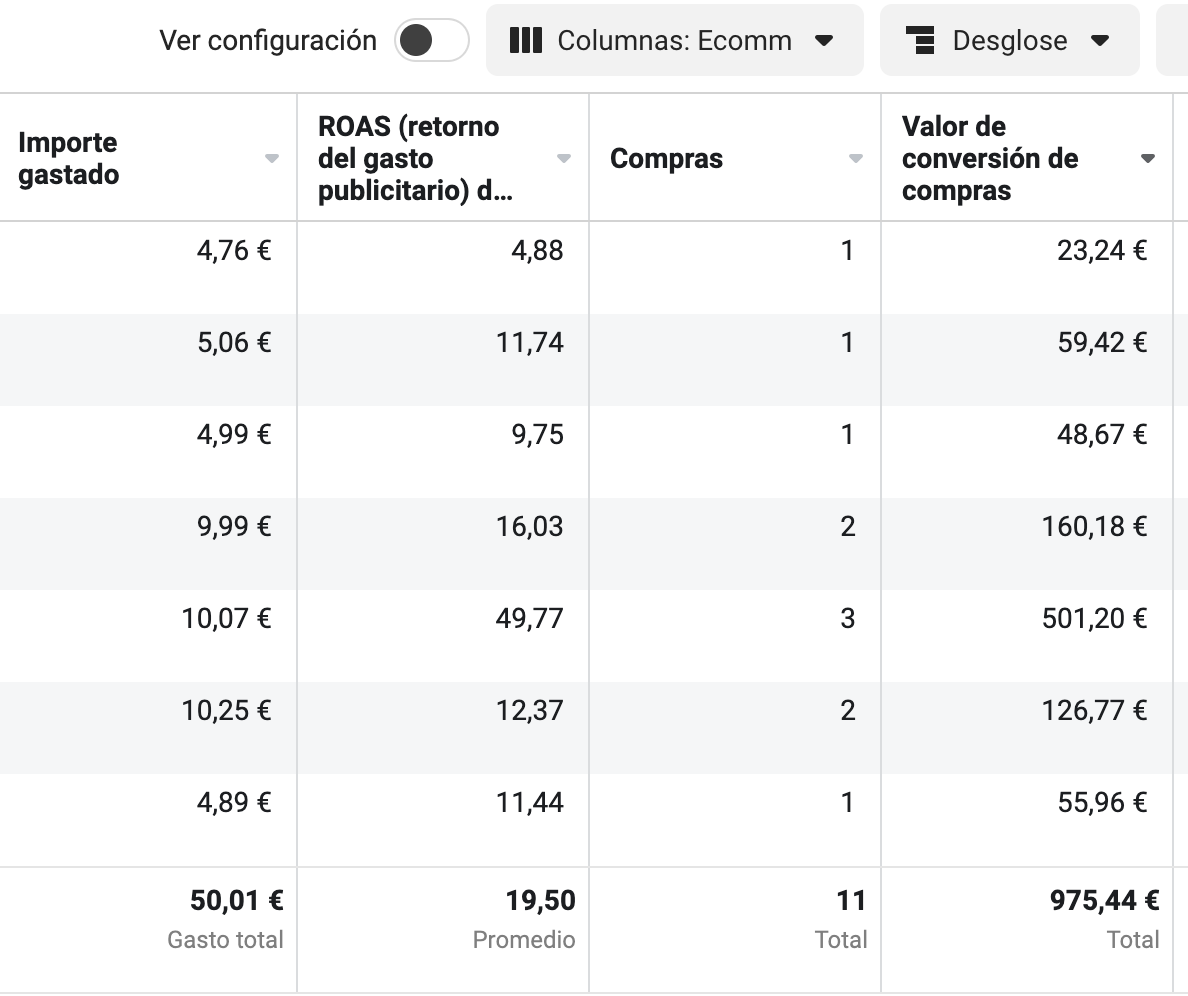 Ver configuración Columnas: Ecomm Desglose

| Importe gastado | ROAS (retorno del gasto publicitario) d... | Compras | Valor de conversión de compras |
|---|---|---|---|
| 4,76 € | 4,88 | 1 | 23,24 € |
| 5,06 € | 11,74 | 1 | 59,42 € |
| 4,99 € | 9,75 | 1 | 48,67 € |
| 9,99 € | 16,03 | 2 | 160,18 € |
| 10,07 € | 49,77 | 3 | 501,20 € |
| 10,25 € | 12,37 | 2 | 126,77 € |
| 4,89 € | 11,44 | 1 | 55,96 € |
| 50,01 € Gasto total | 19,50 Promedio | 11 Total | 975,44 € Total |